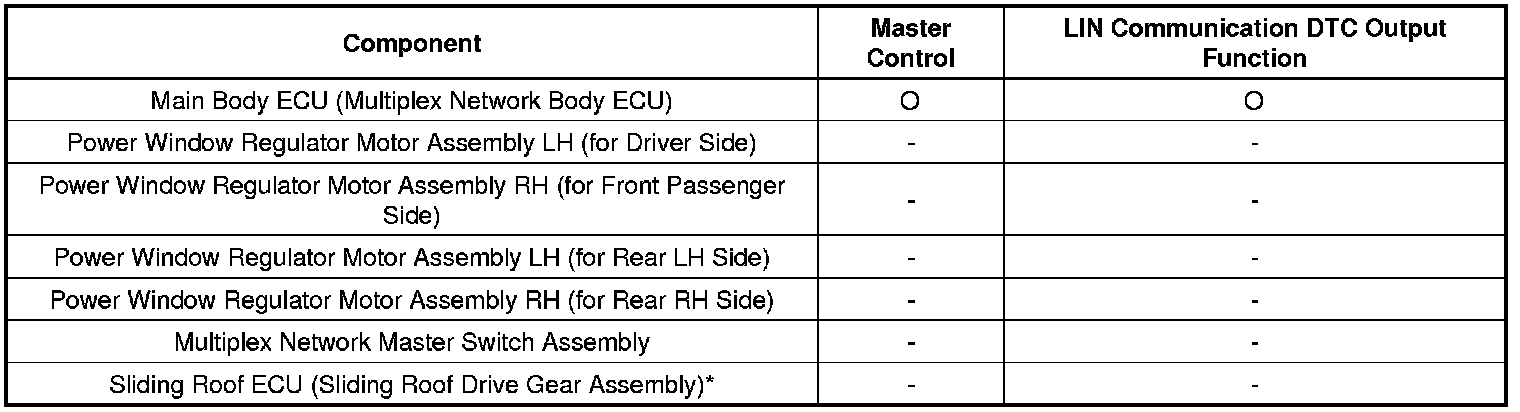 | Component | Master Control | LIN Communication DTC Output Function |
|---|---|---|
| Main Body ECU (Multiplex Network Body ECU) | O | O |
| Power Window Regulator Motor Assembly LH (for Driver Side) | - | - |
| Power Window Regulator Motor Assembly RH (for Front Passenger Side) | - | - |
| Power Window Regulator Motor Assembly LH (for Rear LH Side) | - | - |
| Power Window Regulator Motor Assembly RH (for Rear RH Side) | - | - |
| Multiplex Network Master Switch Assembly | - | - |
| Sliding Roof ECU (Sliding Roof Drive Gear Assembly)* | - | - |